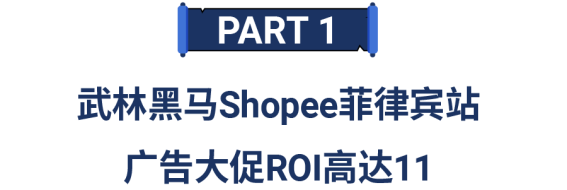 PART 1

武林黑马Shopee菲律宾站

广告大促ROI高达11